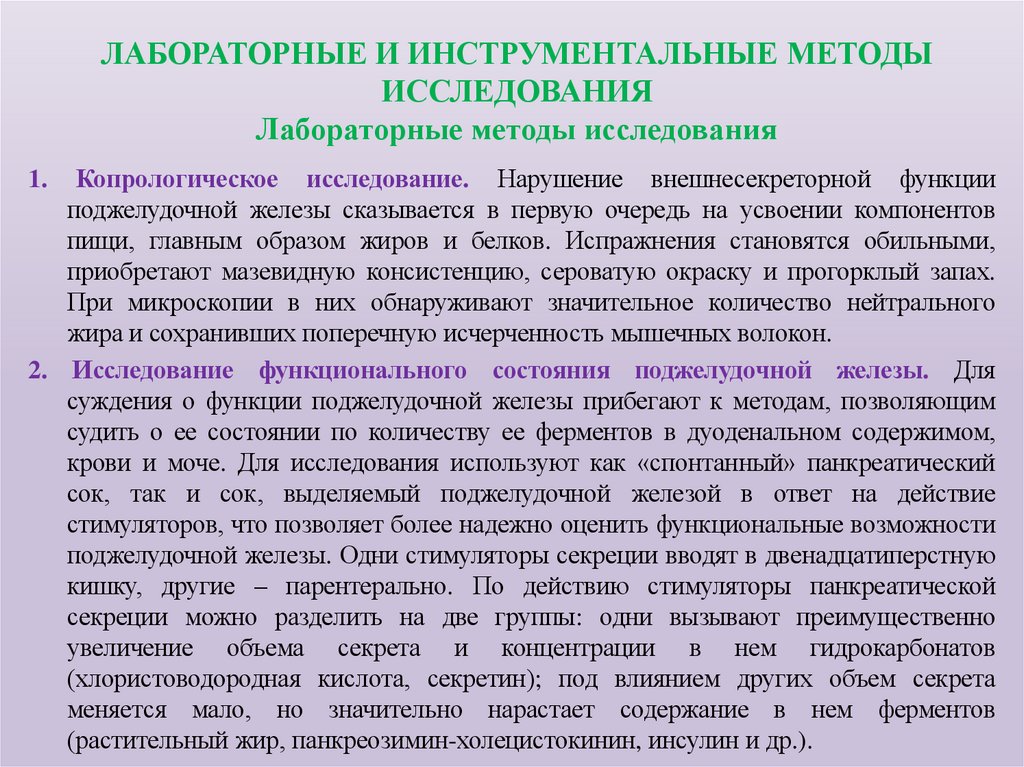 ЛАБОРАТОРНЫЕ И ИНСТРУМЕНТАЛЬНЫЕ МЕТОДЫ ИССЛЕДОВАНИЯ
Лабораторные методы исследования

1. Копрологическое исследование. Нарушение внешнесекреторной функции поджелудочной железы сказывается в первую очередь на усвоении компонентов пищи, главным образом жиров и белков. Испражнения становятся обильными, приобретают мазевидную консистенцию, сероватую окраску и прогорклый запах. При микроскопии в них обнаруживают значительное количество нейтрального жира и сохранивших поперечную исчерченность мышечных волокон.

2. Исследование функционального состояния поджелудочной железы. Для суждения о функции поджелудочной железы прибегают к методам, позволяющим судить о ее состоянии по количеству ее ферментов в дуоденальном содержимом, крови и моче. Для исследования используют как «спонтанный» панкреатический сок, так и сок, выделяемый поджелудочной железой в ответ на действие стимуляторов, что позволяет более надежно оценить функциональные возможности поджелудочной железы. Одни стимуляторы секреции вводят в двенадцатиперстную кишку, другие – парентерально. По действию стимуляторы панкреатической секреции можно разделить на две группы: одни вызывают преимущественно увеличение объема секрета и концентрации в нем гидрокарбонатов (хлористоводородная кислота, секретин); под влиянием других объем секрета меняется мало, но значительно нарастает содержание в нем ферментов (растительный жир, панкреозимин-холецистокинин, инсулин и др.).